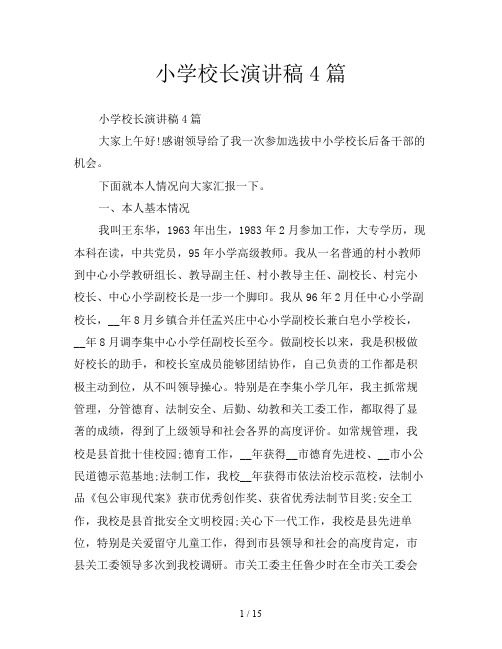 小学校长演讲稿 4 篇

小学校长演讲稿 4 篇

大家上午好!感谢领导给了我一次参加选拔中小学校长后备干部的机会。

下面就本人情况向大家汇报一下。

一、本人基本情况

我叫王东华，1963 年出生，1983 年 2 月参加工作，大专学历，现本科在读，中共党员，95 年小学高级教师。我从一名普通的村小教师到中心小学教研组长、教导副主任、村小教导主任、副校长、村完小校长、中心小学副校长是一步一个脚印。我从 96 年 2 月任中心小学副校长，__年 8 月乡镇合并任孟兴庄中心小学副校长兼白皂小学校长，__年 8 月调李集中心小学任副校长至今。做副校长以来，我是积极做好校长的助手，和校长室成员能够团结协作，自己负责的工作都是积极主动到位，从不叫领导操心。特别是在李集小学几年，我主抓常规管理，分管德育、法制安全、后勤、幼教和关工委工作，都取得了显著的成绩，得到了上级领导和社会各界的高度评价。如常规管理，我校是县首批十佳校园;德育工作，__年获得__市德育先进校、__市小公民道德示范基地;法制工作，我校__年获得市依法治校示范校，法制小品《包公审现代案》获市优秀创作奖、获省优秀法制节目奖;安全工作，我校是县首批安全文明校园;关心下一代工作，我校是县先进单位，特别是关爱留守儿童工作，得到市县领导和社会的高度肯定，市县关工委领导多次到我校调研。市关工委主任鲁少时在全市关工委会

1 / 15